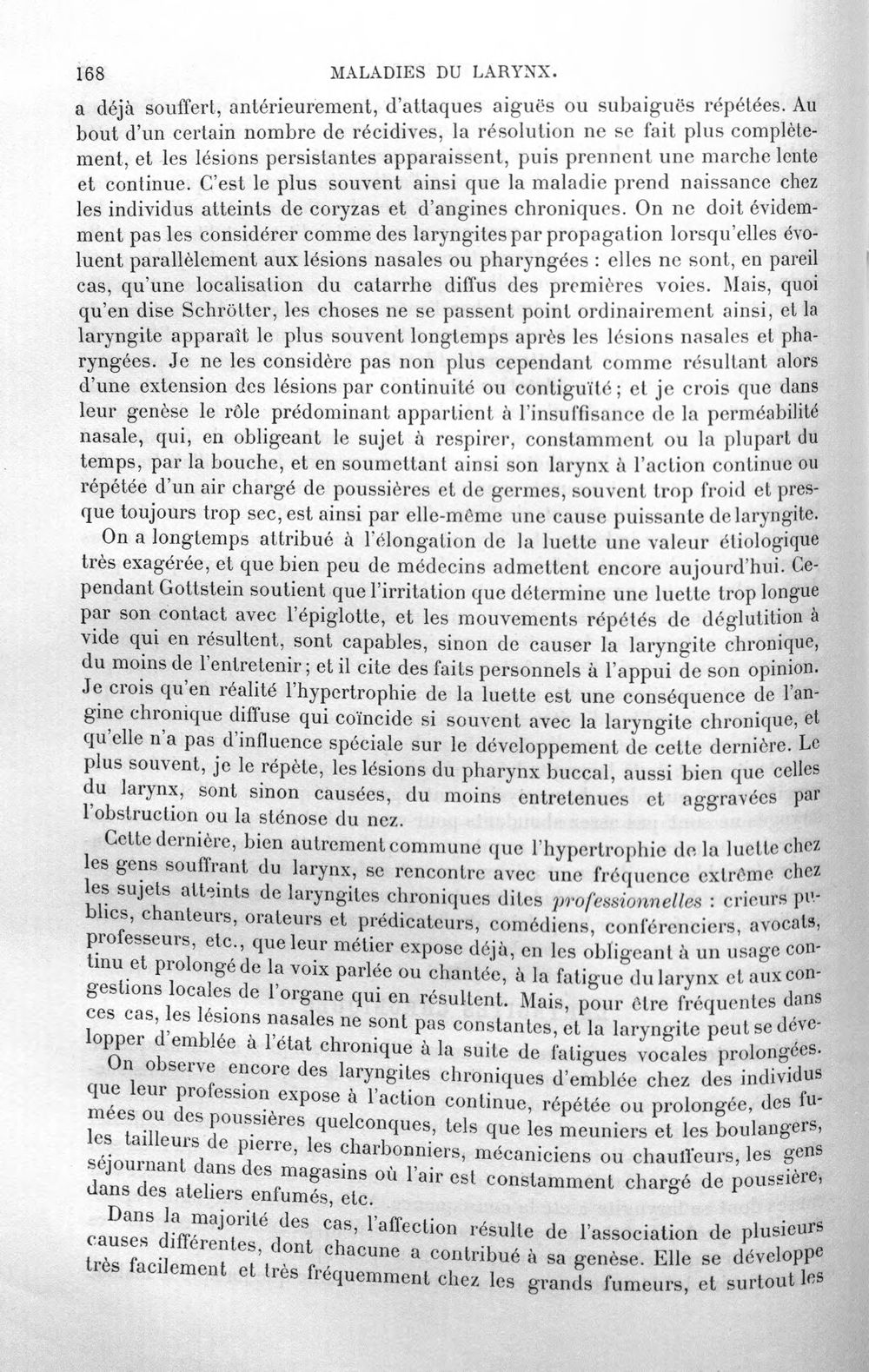 168 MALADIES DU LARYNX.

a déjà souffert, antérieurement, d'attaques aiguës ou subaiguës répétées. Au bout d'un certain nombre de récidives, la résolution ne se fait plus complètement, et les lésions persistantes apparaissent, puis prennent une marche lente et continue. C'est le plus souvent ainsi que la maladie prend naissance chez les individus atteints de coryzas et d'angines chroniques. On ne doit évidemment pas les considérer comme des laryngites par propagation lorsqu'elles évoluent parallèlement aux lésions nasales ou pharyngées : elles ne sont, en pareil cas, qu'une localisation du catarrhe diffus des premières voies. Mais, quoi qu'en dise Schrötter, les choses ne se passent point ordinairement ainsi, et la laryngite apparaît le plus souvent longtemps après les lésions nasales et pharyngées. Je ne les considère pas non plus cependant comme résultant alors d'une extension des lésions par continuité ou contiguïté; et je crois que dans leur genèse le rôle prédominant appartient à l'insuffisance de la perméabilité nasale, qui, en obligeant le sujet à respirer, constamment ou la plupart du temps, par la bouche, et en soumettant ainsi son larynx à l'action continue ou répétée d'un air chargé de poussières et de germes, souvent trop froid et presque toujours trop sec, est ainsi par elle-même une cause puissante de laryngite.

On a longtemps attribué à l'élongation de la luette une valeur étiologique très exagérée, et que bien peu de médecins admettent encore aujourd'hui. Cependant Gottstein soutient que l'irritation que détermine une luette trop longue par son contact avec l'épiglotte, et les mouvements répétés de déglutition à vide qui en résultent, sont capables, sinon de causer la laryngite chronique, du moins de l'entretenir; et il cite des faits personnels à l'appui de son opinion. Je crois qu'en réalité l'hypertrophie de la luette est une conséquence de l'angine chronique diffuse qui coïncide si souvent avec la laryngite chronique, et qu'elle n'a pas d'influence spéciale sur le développement de cette dernière. Le plus souvent, je le répète, les lésions du pharynx buccal, aussi bien que celles du larynx, sont sinon causées, du moins entretenues et aggravées par l'obstruction ou la sténose du nez.

Cette dernière, bien autrement commune que l'hypertrophie de la luette chez les gens souffrant du larynx, se rencontre avec une fréquence extrême chez les sujets atteints de laryngites chroniques dites professionnelles : crieurs publics, chanteurs, orateurs et prédicateurs, comédiens, conférenciers, avocats, professeurs, etc., que leur métier expose déjà, en les obligeant à un usage continu et prolongé de la voix parlée ou chantée, à la fatigue du larynx et aux congestions locales de l'organe qui en résultent. Mais, pour être fréquentes dans ces cas, les lésions nasales ne sont pas constantes, et la laryngite peut se développer d'emblée à l'état chronique à la suite de fatigues vocales prolongées.

On observe encore des laryngites chroniques d'emblée chez des individus que leur profession expose à l'action continue, répétée ou prolongée, des fumées ou des poussières quelconques, tels que les meuniers et les boulangers, les tailleurs de pierre, les charbonniers, mécaniciens ou chauffeurs, les gens séjournant dans des magasins où l'air est constamment chargé de poussière, dans des ateliers enfumés, etc.

Dans la majorité des cas, l'affection résulte de l'association de plusieurs causes différentes, dont chacune a contribué à sa genèse. Elle se développe très facilement et très fréquemment chez les grands fumeurs, et surtout les